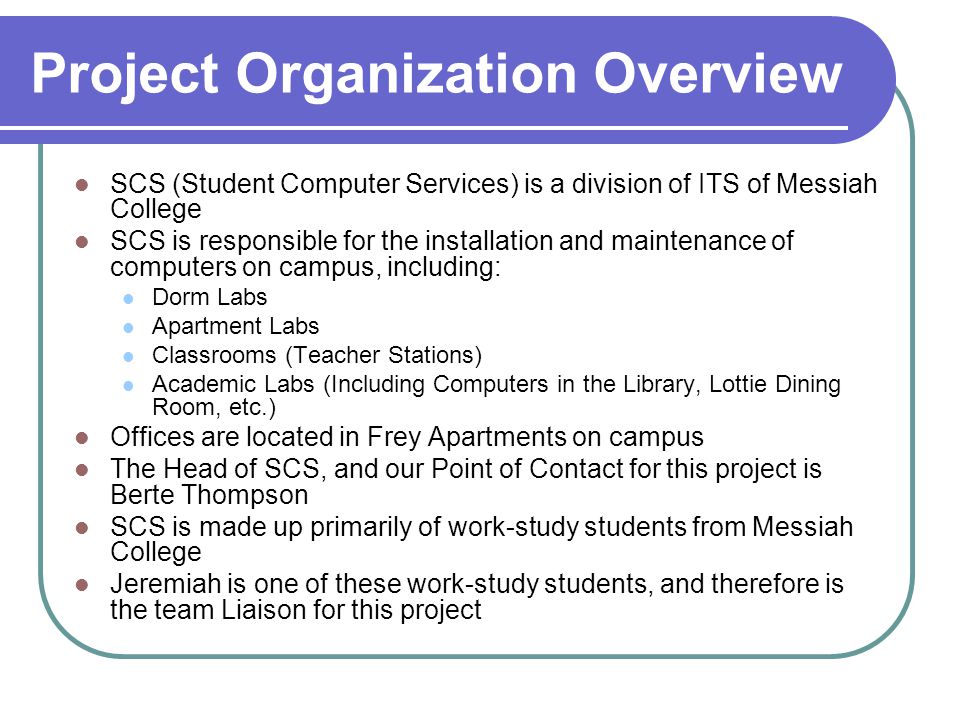 Project Organization Overview

- SCS (Student Computer Services) is a division of ITS of Messiah College
- SCS is responsible for the installation and maintenance of computers on campus, including:
  - Dorm Labs
  - Apartment Labs
  - Classrooms (Teacher Stations)
  - Academic Labs (Including Computers in the Library, Lottie Dining Room, etc.)
- Offices are located in Frey Apartments on campus
- The Head of SCS, and our Point of Contact for this project is Berte Thompson
- SCS is made up primarily of work-study students from Messiah College
- Jeremiah is one of these work-study students, and therefore is the team Liaison for this project